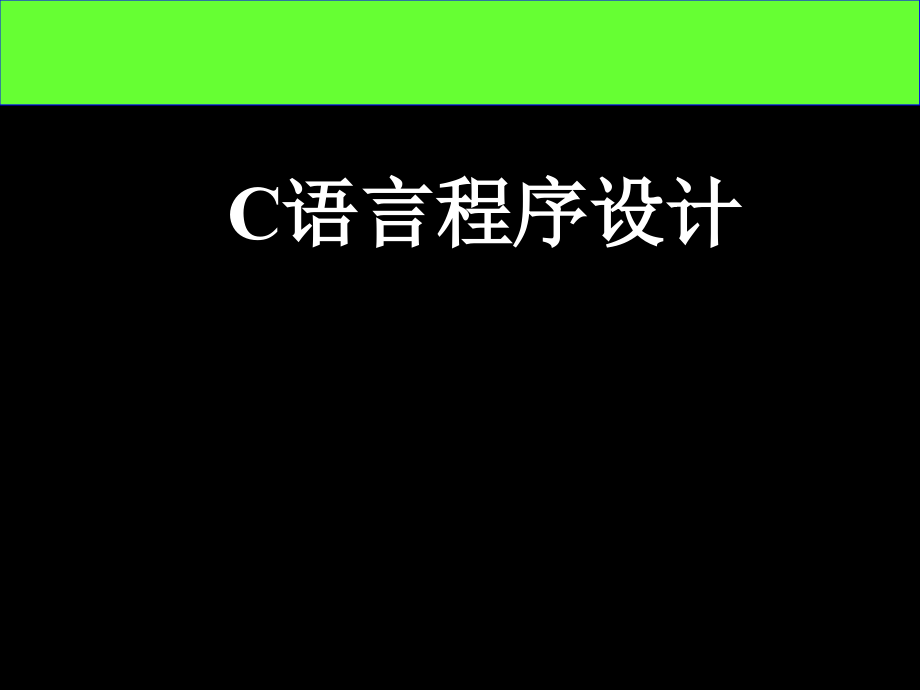 C语言程序设计